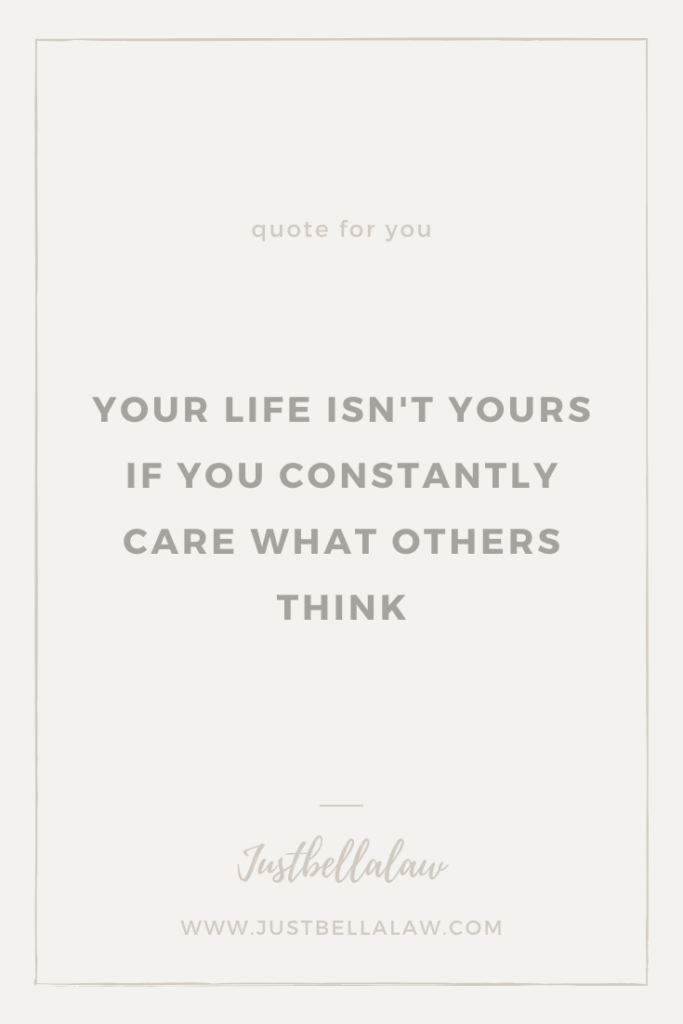 quote for you

YOUR LIFE ISN'T YOURS IF YOU CONSTANTLY CARE WHAT OTHERS THINK

Justbellalaw

WWW.JUSTBELLALAW.COM